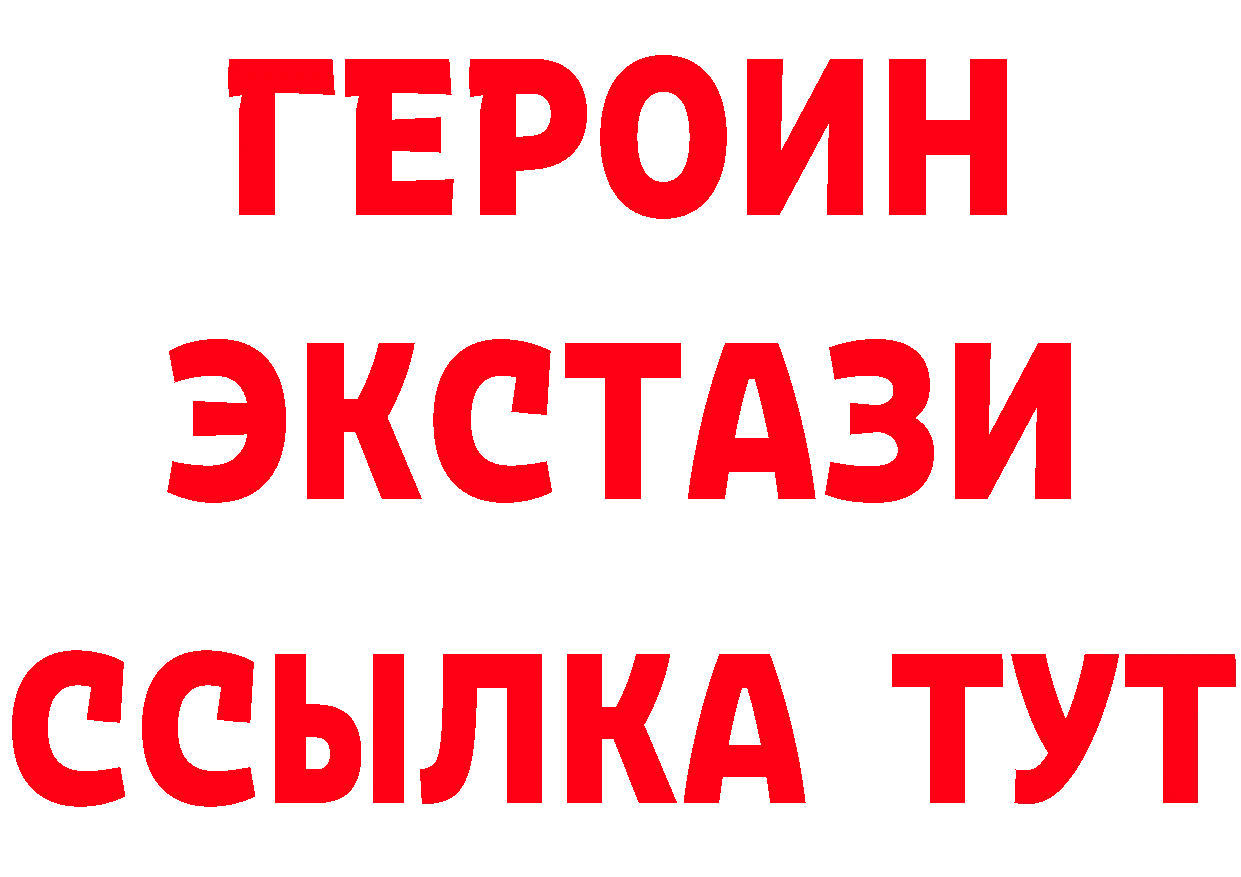 ГЕРОИН
ЭКСТАЗИ
ССЫЛКА ТУТ